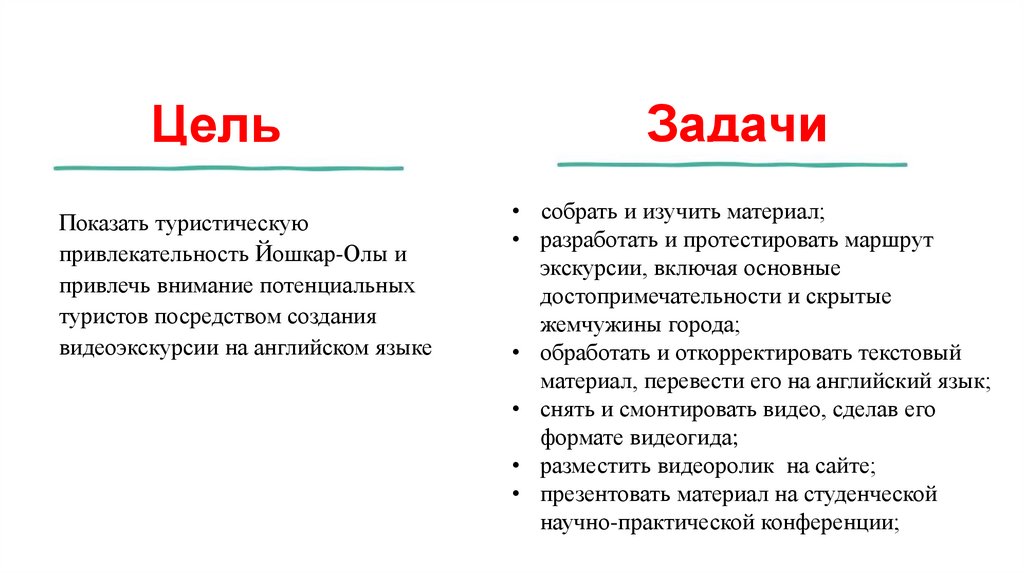 Цель

Показать туристическую привлекательность Йошкар-Олы и привлечь внимание потенциальных туристов посредством создания видеоэкскурсии на английском языке

Задачи

• собрать и изучить материал;
• разработать и протестировать маршрут экскурсии, включая основные достопримечательности и скрытые жемчужины города;
• обработать и откорректировать текстовый материал, перевести его на английский язык;
• снять и смонтировать видео, сделав его формате видеогида;
• разместить видеоролик на сайте;
• презентовать материал на студенческой научно-практической конференции;